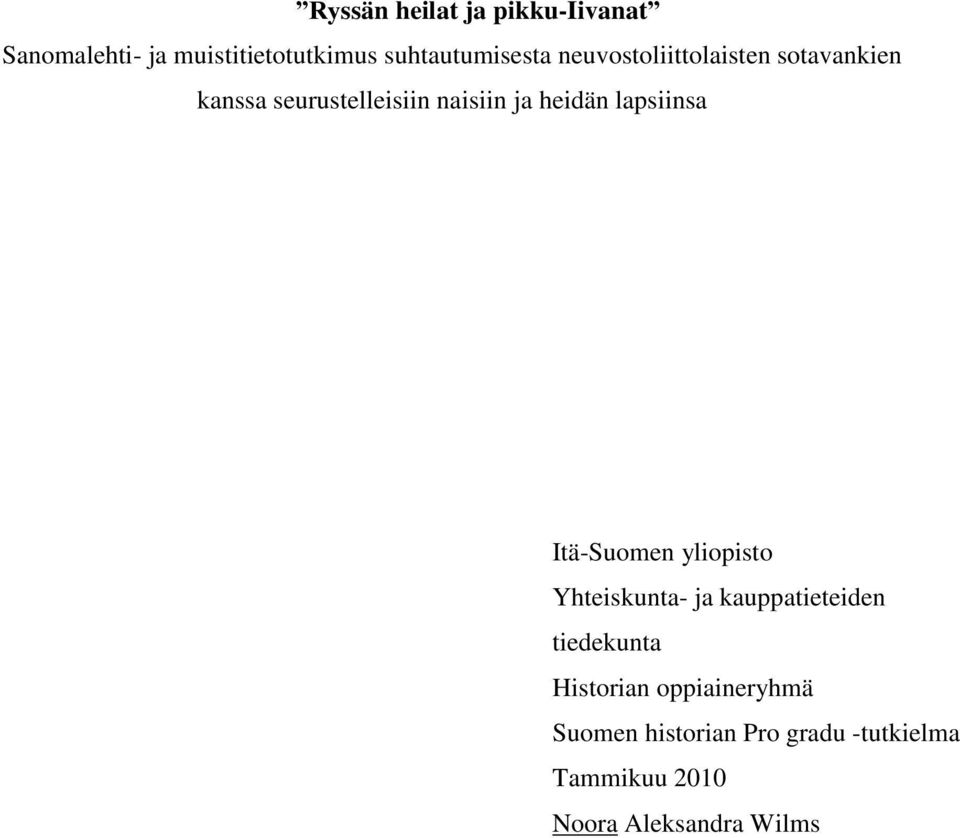 ”Ryssän heilat ja pikku-Iivanat”

Sanomalehti- ja muistitietotutkimus suhtautumisesta neuvostoliittolaisten sotavankien kanssa seurustelleisiin naisiin ja heidän lapsiinsa

Itä-Suomen yliopisto
Yhteiskunta- ja kauppatieteiden tiedekunta
Historian oppiaineryhmä
Suomen historian Pro gradu -tutkielma
Tammikuu 2010
Noora Aleksandra Wilms